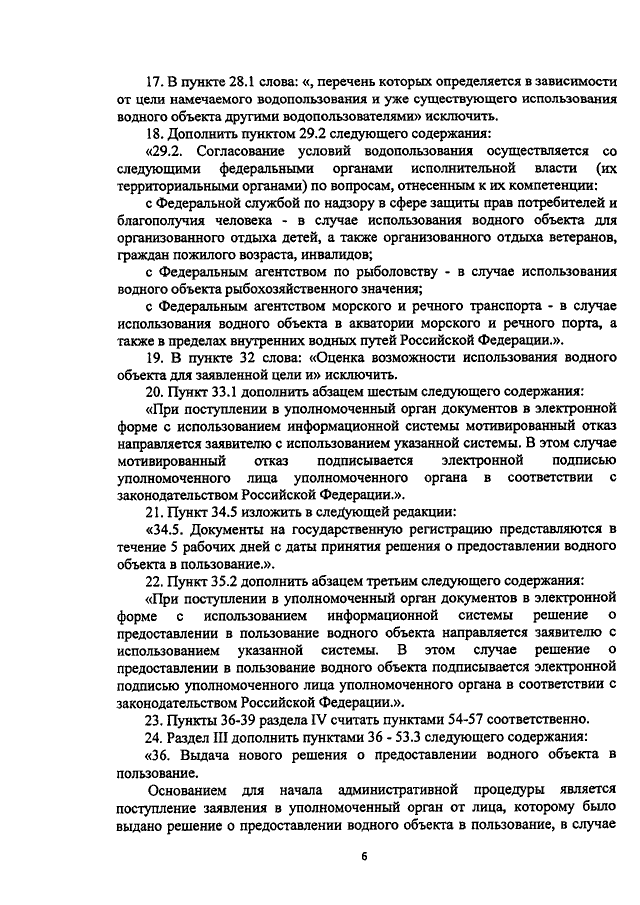 17. В пункте 28.1 слова: «, перечень которых определяется в зависимости от цели намечаемого водопользования и уже существующего использования водного объекта другими водопользователями» исключить.

18. Дополнить пунктом 29.2 следующего содержания:

«29.2. Согласование условий водопользования осуществляется со следующими федеральными органами исполнительной власти (их территориальными органами) по вопросам, отнесенным к их компетенции:

с Федеральной службой по надзору в сфере защиты прав потребителей и благополучия человека - в случае использования водного объекта для организованного отдыха детей, а также организованного отдыха ветеранов, граждан пожилого возраста, инвалидов;

с Федеральным агентством по рыболовству - в случае использования водного объекта рыбохозяйственного значения;

с Федеральным агентством морского и речного транспорта - в случае использования водного объекта в акватории морского и речного порта, а также в пределах внутренних водных путей Российской Федерации.».

19. В пункте 32 слова: «Оценка возможности использования водного объекта для заявленной цели и» исключить.

20. Пункт 33.1 дополнить абзацем шестым следующего содержания:

«При поступлении в уполномоченный орган документов в электронной форме с использованием информационной системы мотивированный отказ направляется заявителю с использованием указанной системы. В этом случае мотивированный отказ подписывается электронной подписью уполномоченного лица уполномоченного органа в соответствии с законодательством Российской Федерации.».

21. Пункт 34.5 изложить в следующей редакции:

«34.5. Документы на государственную регистрацию представляются в течение 5 рабочих дней с даты принятия решения о предоставлении водного объекта в пользование.».

22. Пункт 35.2 дополнить абзацем третьим следующего содержания:

«При поступлении в уполномоченный орган документов в электронной форме с использованием информационной системы решение о предоставлении в пользование водного объекта направляется заявителю с использованием указанной системы. В этом случае решение о предоставлении в пользование водного объекта подписывается электронной подписью уполномоченного лица уполномоченного органа в соответствии с законодательством Российской Федерации.».

23. Пункты 36-39 раздела IV считать пунктами 54-57 соответственно.

24. Раздел III дополнить пунктами 36 - 53.3 следующего содержания:

«36. Выдача нового решения о предоставлении водного объекта в пользование.

Основанием для начала административной процедуры является поступление заявления в уполномоченный орган от лица, которому было выдано решение о предоставлении водного объекта в пользование, в случае

6